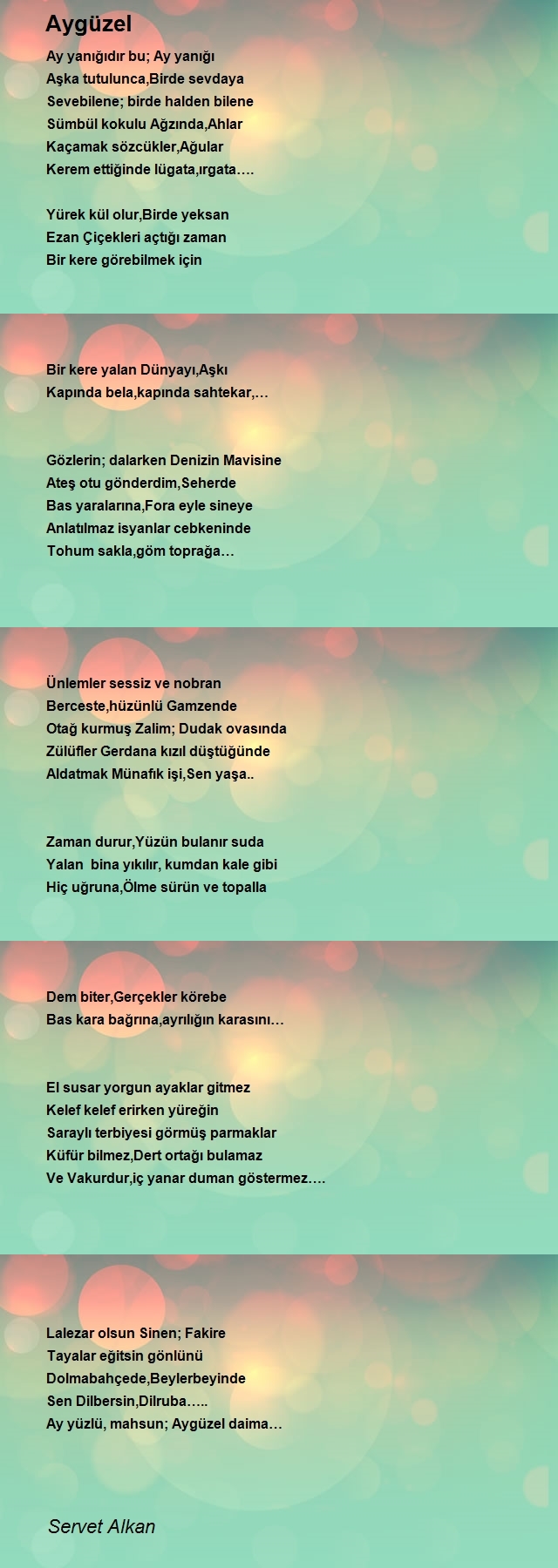 Aygüzel

Ay yanığıdır bu; Ay yanığı
Aşka tutulunca,Birde sevdaya
Sevebilene; birde halden bilene
Sümbül kokulu Ağzında,Ahlar
Kaçamak sözcükler,Ağular
Kerem ettiğinde lügata,ırgata….

Yürek kül olur,Birde yeksan
Ezan Çiçekleri açtığı zaman
Bir kere görebilmek için

Bir kere yalan Dünyayı,Aşkı
Kapında bela,kapında sahtekar,…

Gözlerin; dalarken Denizin Mavisine
Ateş otu gönderdim,Seherde
Bas yaralarına,Fora eyle sineye
Anlatılmaz isyanlar cebkeninde
Tohum sakla,göm toprağa…

Ünlemler sessiz ve nobran
Berceste,hüzünlü Gamzende
Otağ kurmuş Zalim; Dudak ovasında
Zülüfler Gerdana kızıl düştüğünde
Aldatmak Münafık işi,Sen yaşa..

Zaman durur,Yüzün bulanır suda
Yalan bina yıkılır, kumdan kale gibi
Hiç uğruna,Ölme sürün ve topalla

Dem biter,Gerçekler körebe
Bas kara bağrına,ayrılığın karasını…

El susar yorgun ayaklar gitmez
Kelef kelef erirken yüreğin
Saraylı terbiyesi görmüş parmaklar
Küfür bilmez,Dert ortağı bulamaz
Ve Vakurdur,iç yanar duman göstermez….

Lalezar olsun Sinen; Fakire
Tayalar eğitsin gönlünü
Dolmabahçede,Beylerbeyinde
Sen Dilbersin,Dilruba…..
Ay yüzlü, mahsun; Aygüzel daima…

Servet Alkan